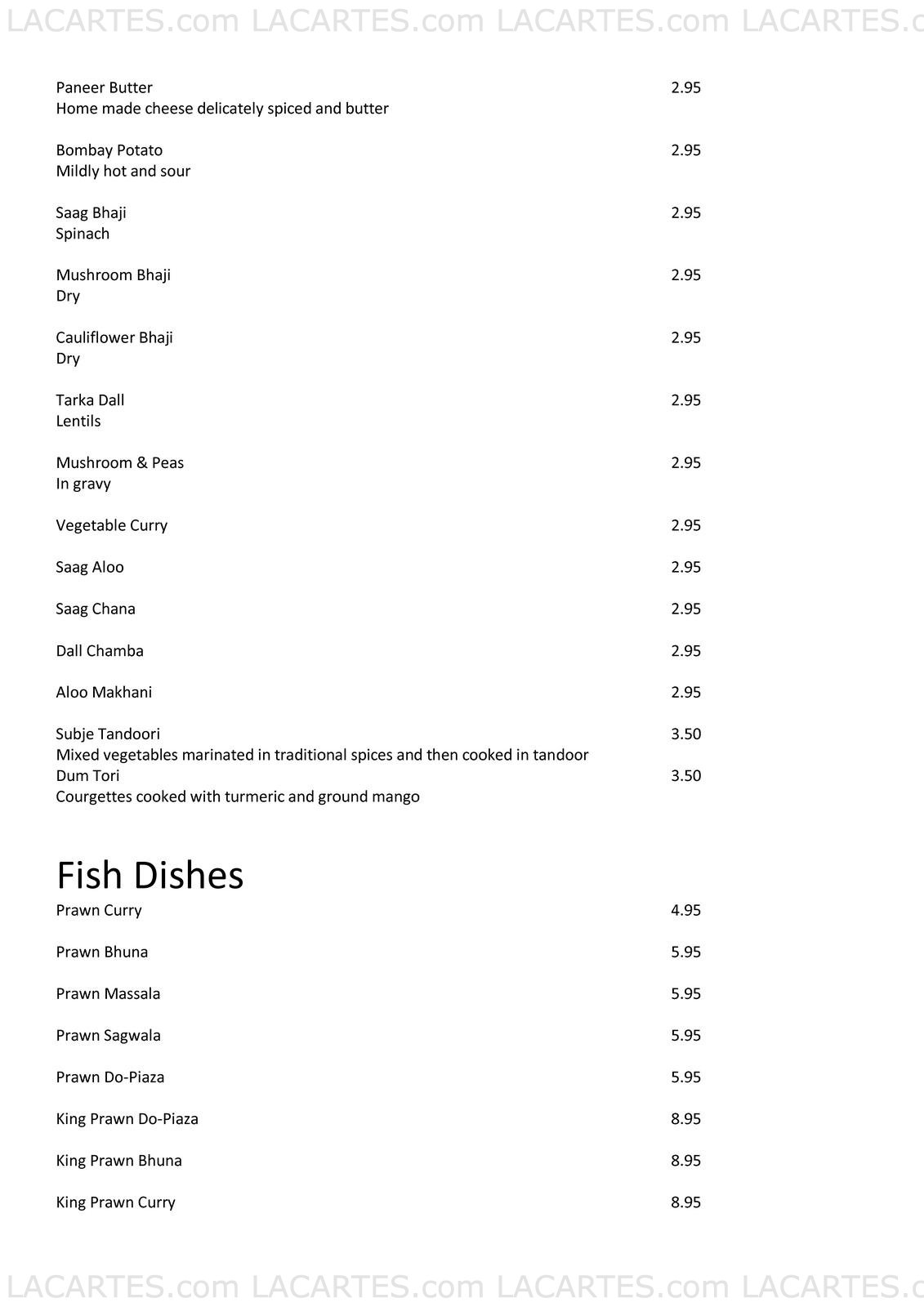 LACARTES.com LACARTES.com LACARTES.com LACARTES.c

Paneer Butter 2.95
Home made cheese delicately spiced and butter

Bombay Potato 2.95
Mildly hot and sour

Saag Bhaji 2.95
Spinach

Mushroom Bhaji 2.95
Dry

Cauliflower Bhaji 2.95
Dry

Tarka Dall 2.95
Lentils

Mushroom & Peas 2.95
In gravy

Vegetable Curry 2.95

Saag Aloo 2.95

Saag Chana 2.95

Dall Chamba 2.95

Aloo Makhani 2.95

Subje Tandoori 3.50
Mixed vegetables marinated in traditional spices and then cooked in tandoor
Dum Tori 3.50
Courgettes cooked with turmeric and ground mango

Fish Dishes

Prawn Curry 4.95

Prawn Bhuna 5.95

Prawn Massala 5.95

Prawn Sagwala 5.95

Prawn Do-Piaza 5.95

King Prawn Do-Piaza 8.95

King Prawn Bhuna 8.95

King Prawn Curry 8.95

LACARTES.com LACARTES.com LACARTES.com LACARTES.c